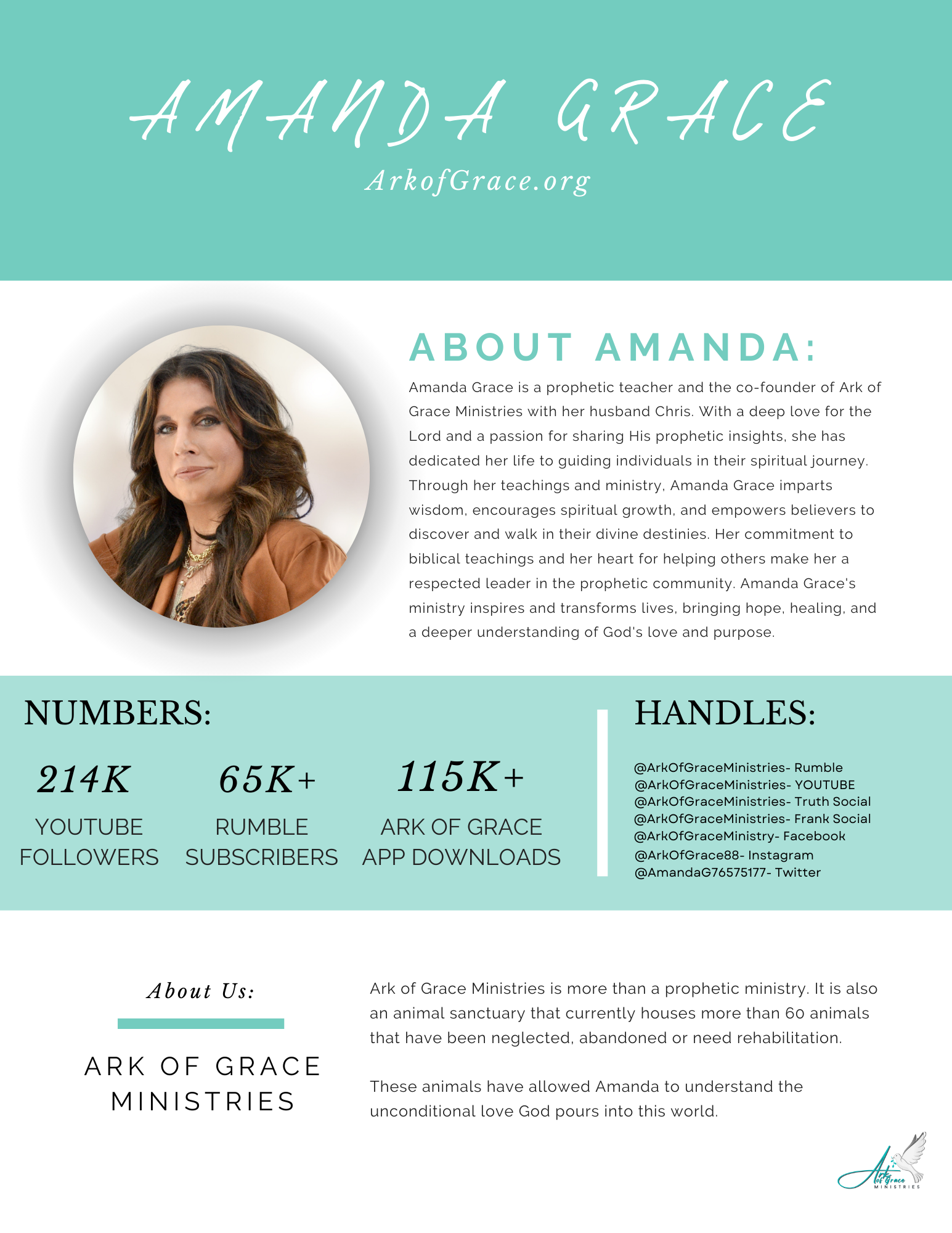 AMANDA GRACE

ArkofGrace.org

ABOUT AMANDA:

Amanda Grace is a prophetic teacher and the co-founder of Ark of Grace Ministries with her husband Chris. With a deep love for the Lord and a passion for sharing His prophetic insights, she has dedicated her life to guiding individuals in their spiritual journey. Through her teachings and ministry, Amanda Grace imparts wisdom, encourages spiritual growth, and empowers believers to discover and walk in their divine destinies. Her commitment to biblical teachings and her heart for helping others make her a respected leader in the prophetic community. Amanda Grace's ministry inspires and transforms lives, bringing hope, healing, and a deeper understanding of God's love and purpose.

NUMBERS:

214K
YOUTUBE FOLLOWERS

65K+
RUMBLE SUBSCRIBERS

115K+
ARK OF GRACE APP DOWNLOADS

HANDLES:

@ArkOfGraceMinistries- Rumble
@ArkOfGraceMinistries- YOUTUBE
@ArkOfGraceMinistries- Truth Social
@ArkOfGraceMinistries- Frank Social
@ArkOfGraceMinistry- Facebook
@ArkOfGrace88- Instagram
@AmandaG76575177- Twitter

About Us:

ARK OF GRACE MINISTRIES

Ark of Grace Ministries is more than a prophetic ministry. It is also an animal sanctuary that currently houses more than 60 animals that have been neglected, abandoned or need rehabilitation.

These animals have allowed Amanda to understand the unconditional love God pours into this world.

Ark of Grace MINISTRIES